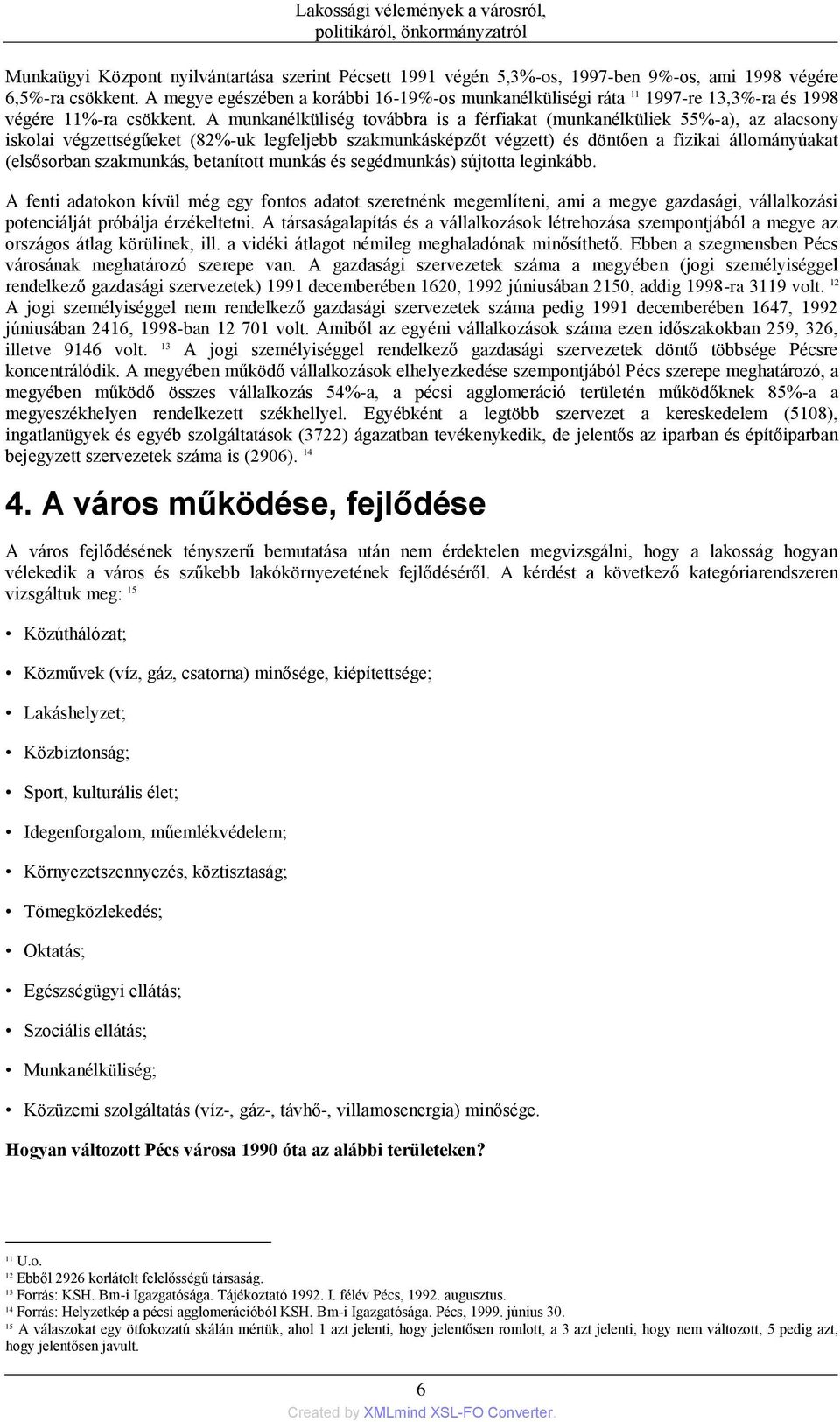 Lakossági vélemények a városról, politikáról, önkormányzatról

Munkaügyi Központ nyilvántartása szerint Pécsett 1991 végén 5,3%-os, 1997-ben 9%-os, ami 1998 végére 6,5%-ra csökkent. A megye egészében a korábbi 16-19%-os munkanélküliségi ráta $^{11}$ 1997-re 13,3%-ra és 1998 végére 11%-ra csökkent. A munkanélküliség továbbra is a férfiakat (munkanélküliek 55%-a), az alacsony iskolai végzettségűeket (82%-uk legfeljebb szakmunkásképzőt végzett) és döntően a fizikai állományúakat (elsősorban szakmunkás, betanított munkás és segédmunkás) sújtotta leginkább.

A fenti adatokon kívül még egy fontos adatot szeretnénk megemlíteni, ami a megye gazdasági, vállalkozási potenciálját próbálja érzékeltetni. A társaságalapítás és a vállalkozások létrehozása szempontjából a megye az országos átlag körülinek, ill. a vidéki átlagot némileg meghaladónak minősíthető. Ebben a szegmensben Pécs városának meghatározó szerepe van. A gazdasági szervezetek száma a megyében (jogi személyiséggel rendelkező gazdasági szervezetek) 1991 decemberében 1620, 1992 júniusában 2150, addig 1998-ra 3119 volt. $^{12}$ A jogi személyiséggel nem rendelkező gazdasági szervezetek száma pedig 1991 decemberében 1647, 1992 júniusában 2416, 1998-ban 12 701 volt. Amiből az egyéni vállalkozások száma ezen időszakokban 259, 326, illetve 9146 volt. $^{13}$ A jogi személyiséggel rendelkező gazdasági szervezetek döntő többsége Pécsre koncentrálódik. A megyében működő vállalkozások elhelyezkedése szempontjából Pécs szerepe meghatározó, a megyében működő összes vállalkozás 54%-a, a pécsi agglomeráció területén működőknek 85%-a a megyeszékhelyen rendelkezett székhellyel. Egyébként a legtöbb szervezet a kereskedelem (5108), ingatlanügyek és egyéb szolgáltatások (3722) ágazatban tevékenykedik, de jelentős az iparban és építőiparban bejegyzett szervezetek száma is (2906). $^{14}$

4. A város működése, fejlődése

A város fejlődésének tényszerű bemutatása után nem érdektelen megvizsgálni, hogy a lakosság hogyan vélekedik a város és szűkebb lakókörnyezetének fejlődéséről. A kérdést a következő kategóriarendszeren vizsgáltuk meg: $^{15}$

• Közúthálózat;
• Közművek (víz, gáz, csatorna) minősége, kiépítettsége;
• Lakáshelyzet;
• Közbiztonság;
• Sport, kulturális élet;
• Idegenforgalom, műemlékvédelem;
• Környezetszennyezés, köztisztaság;
• Tömegközlekedés;
• Oktatás;
• Egészségügyi ellátás;
• Szociális ellátás;
• Munkanélküliség;
• Közüzemi szolgáltatás (víz-, gáz-, távhő-, villamosenergia) minősége.

Hogyan változott Pécs városa 1990 óta az alábbi területeken?

$^{11}$ U.o.
$^{12}$ Ebből 2926 korlátolt felelősségű társaság.
$^{13}$ Forrás: KSH. Bm-i Igazgatósága. Tájékoztató 1992. I. félév Pécs, 1992. augusztus.
$^{14}$ Forrás: Helyzetkép a pécsi agglomerációból KSH. Bm-i Igazgatósága. Pécs, 1999. június 30.
$^{15}$ A válaszokat egy ötfokozatú skálán mértük, ahol 1 azt jelenti, hogy jelentősen romlott, a 3 azt jelenti, hogy nem változott, 5 pedig azt, hogy jelentősen javult.

6

Created by XMLmind XSL-FO Converter.